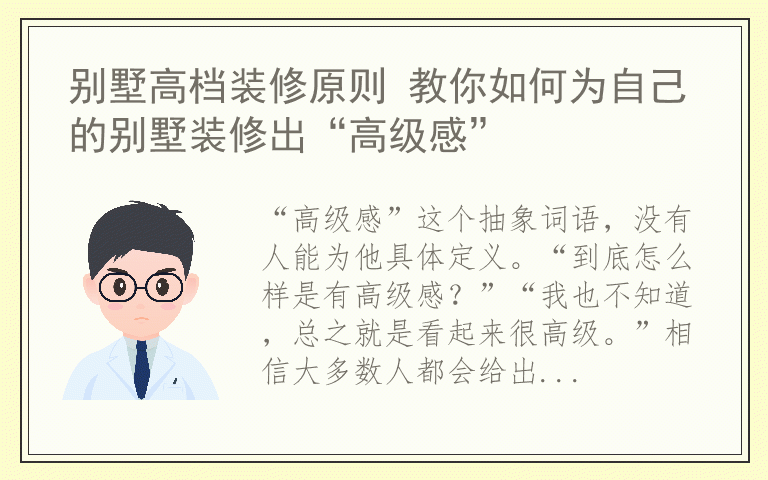 别墅高档装修原则 教你如何为自己的别墅装修出“高级感”

“高级感”这个抽象词语，没有人能为他具体定义。“到底怎么样是有高级感？”“我也不知道，总之就是看起来很高级。”相信大多数人都会给出...